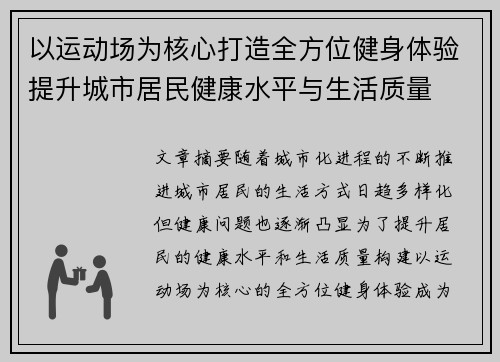 以运动场为核心打造全方位健身体验提升城市居民健康水平与生活质量

文章摘要随着城市化进程的不断推进城市居民的生活方式日趋多样化但健康问题也逐渐凸显为了提升居民的健康水平和生活质量构建以运动场为核心的全方位健身体验成为